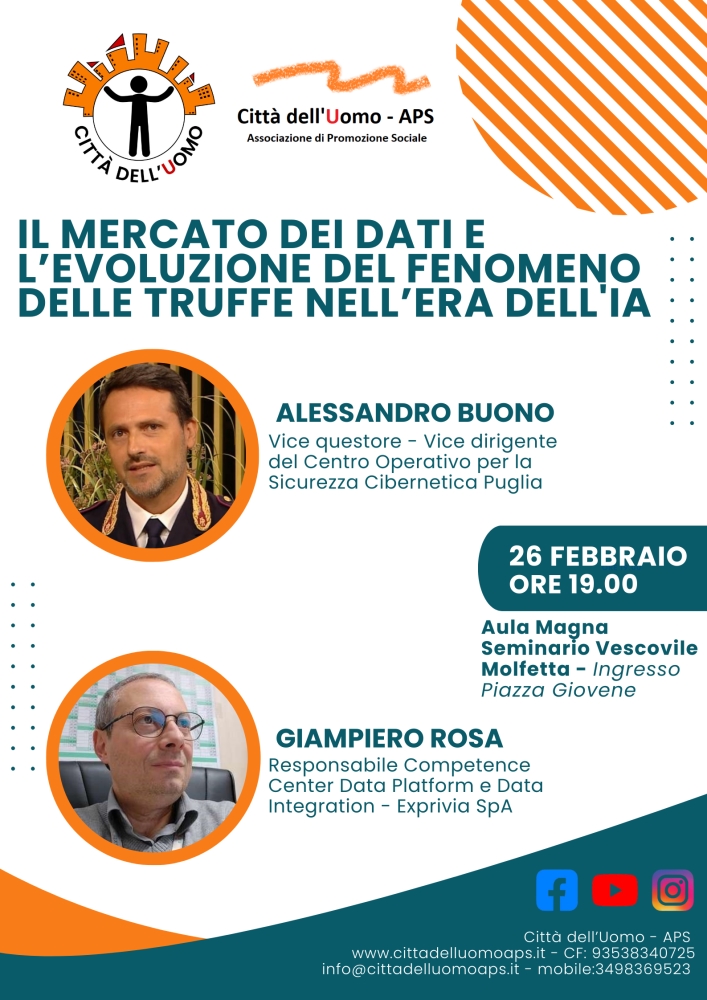 CITTÀ DELL'UOMO

Città dell'Uomo - APS
Associazione di Promozione Sociale

IL MERCATO DEI DATI E L'EVOLUZIONE DEL FENOMENO DELLE TRUFFE NELL'ERA DELL'IA

ALESSANDRO BUONO
Vice questore - Vice dirigente del Centro Operativo per la Sicurezza Cibernetica Puglia

26 FEBBRAIO
ORE 19.00

Aula Magna
Seminario Vescovile
Molfetta - Ingresso Piazza Giovene

GIAMPIERO ROSA
Responsabile Competence Center Data Platform e Data Integration - Exprivia SpA

Città dell'Uomo - APS
www.cittadelluomoaps.it - CF: 93538340725
info@cittadelluomoaps.it - mobile:3498369523